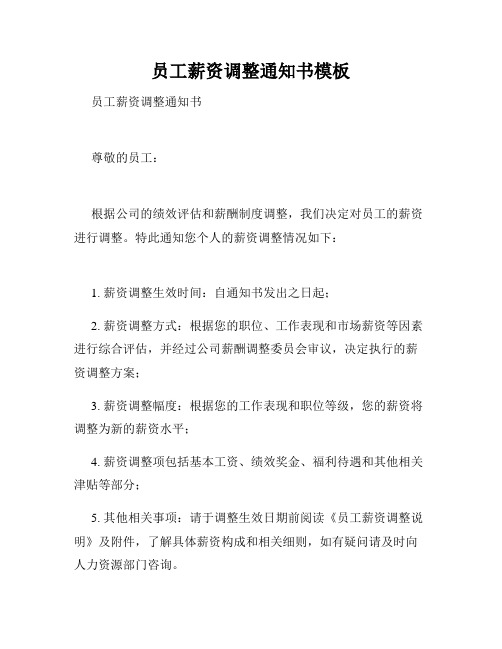 员工薪资调整通知书模板

员工薪资调整通知书

尊敬的员工：

根据公司的绩效评估和薪酬制度调整，我们决定对员工的薪资进行调整。特此通知您个人的薪资调整情况如下：

1. 薪资调整生效时间：自通知书发出之日起；

2. 薪资调整方式：根据您的职位、工作表现和市场薪资等因素进行综合评估，并经过公司薪酬调整委员会审议，决定执行的薪资调整方案；

3. 薪资调整幅度：根据您的工作表现和职位等级，您的薪资将调整为新的薪资水平；

4. 薪资调整项包括基本工资、绩效奖金、福利待遇和其他相关津贴等部分；

5. 其他相关事项：请于调整生效日期前阅读《员工薪资调整说明》及附件，了解具体薪资构成和相关细则，如有疑问请及时向人力资源部门咨询。